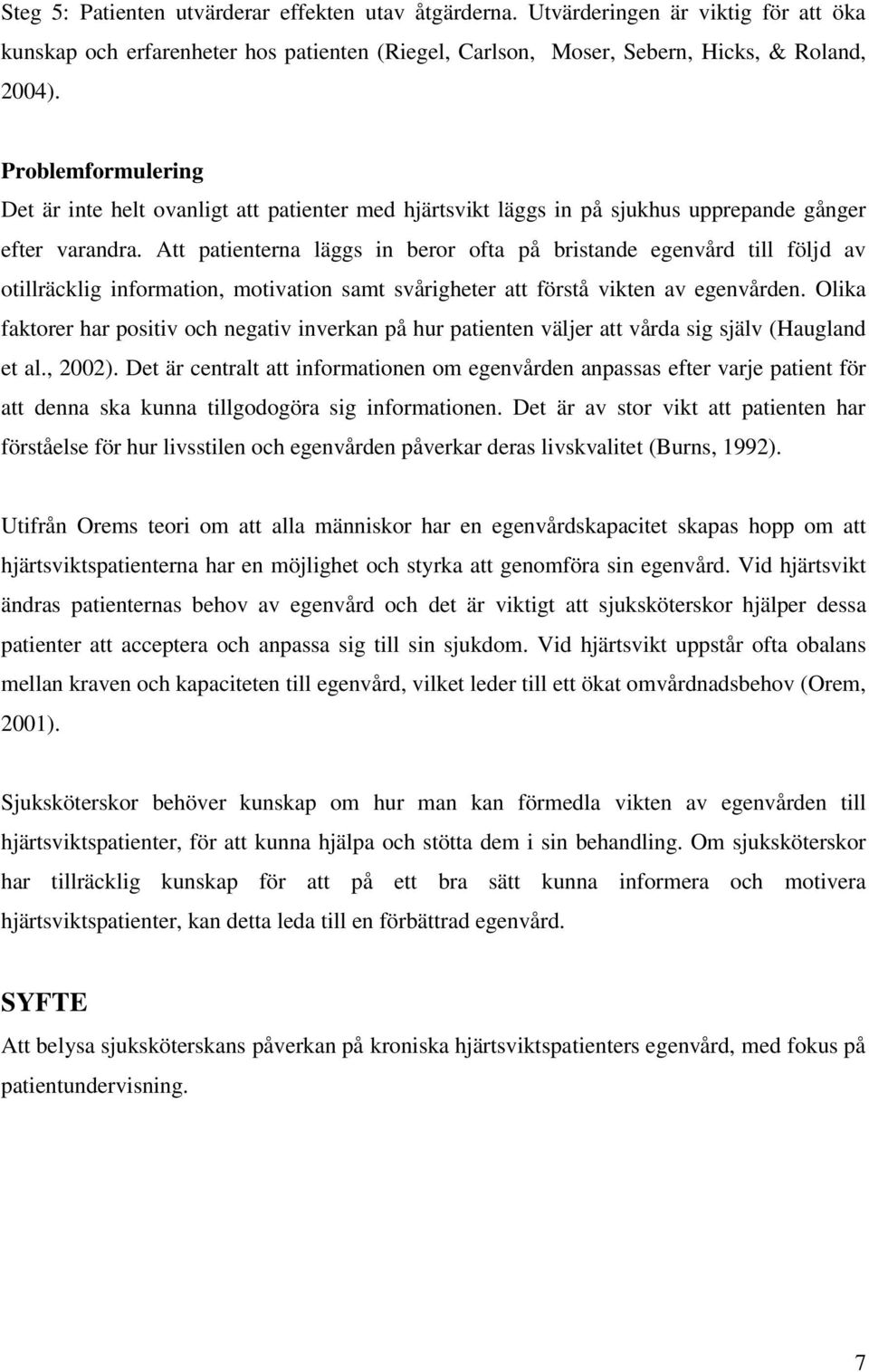 Steg 5: Patienten utvärderar effekten utav åtgärderna. Utvärderingen är viktig för att öka kunskap och erfarenheter hos patienten (Riegel, Carlson, Moser, Sebern, Hicks, & Roland, 2004).

Problemformulering
Det är inte helt ovanligt att patienter med hjärtsvikt läggs in på sjukhus upprepande gånger efter varandra. Att patienterna läggs in beror ofta på bristande egenvård till följd av otillräcklig information, motivation samt svårigheter att förstå vikten av egenvården. Olika faktorer har positiv och negativ inverkan på hur patienten väljer att vårda sig själv (Haugland et al., 2002). Det är centralt att informationen om egenvården anpassas efter varje patient för att denna ska kunna tillgodogöra sig informationen. Det är av stor vikt att patienten har förståelse för hur livsstilen och egenvården påverkar deras livskvalitet (Burns, 1992).

Utifrån Orems teori om att alla människor har en egenvårdskapacitet skapas hopp om att hjärtsviktspatienterna har en möjlighet och styrka att genomföra sin egenvård. Vid hjärtsvikt ändras patienternas behov av egenvård och det är viktigt att sjuksköterskor hjälper dessa patienter att acceptera och anpassa sig till sin sjukdom. Vid hjärtsvikt uppstår ofta obalans mellan kraven och kapaciteten till egenvård, vilket leder till ett ökat omvårdnadsbehov (Orem, 2001).

Sjuksköterskor behöver kunskap om hur man kan förmedla vikten av egenvården till hjärtsviktspatienter, för att kunna hjälpa och stötta dem i sin behandling. Om sjuksköterskor har tillräcklig kunskap för att på ett bra sätt kunna informera och motivera hjärtsviktspatienter, kan detta leda till en förbättrad egenvård.

SYFTE
Att belysa sjuksköterskans påverkan på kroniska hjärtsviktspatienters egenvård, med fokus på patientundervisning.

7